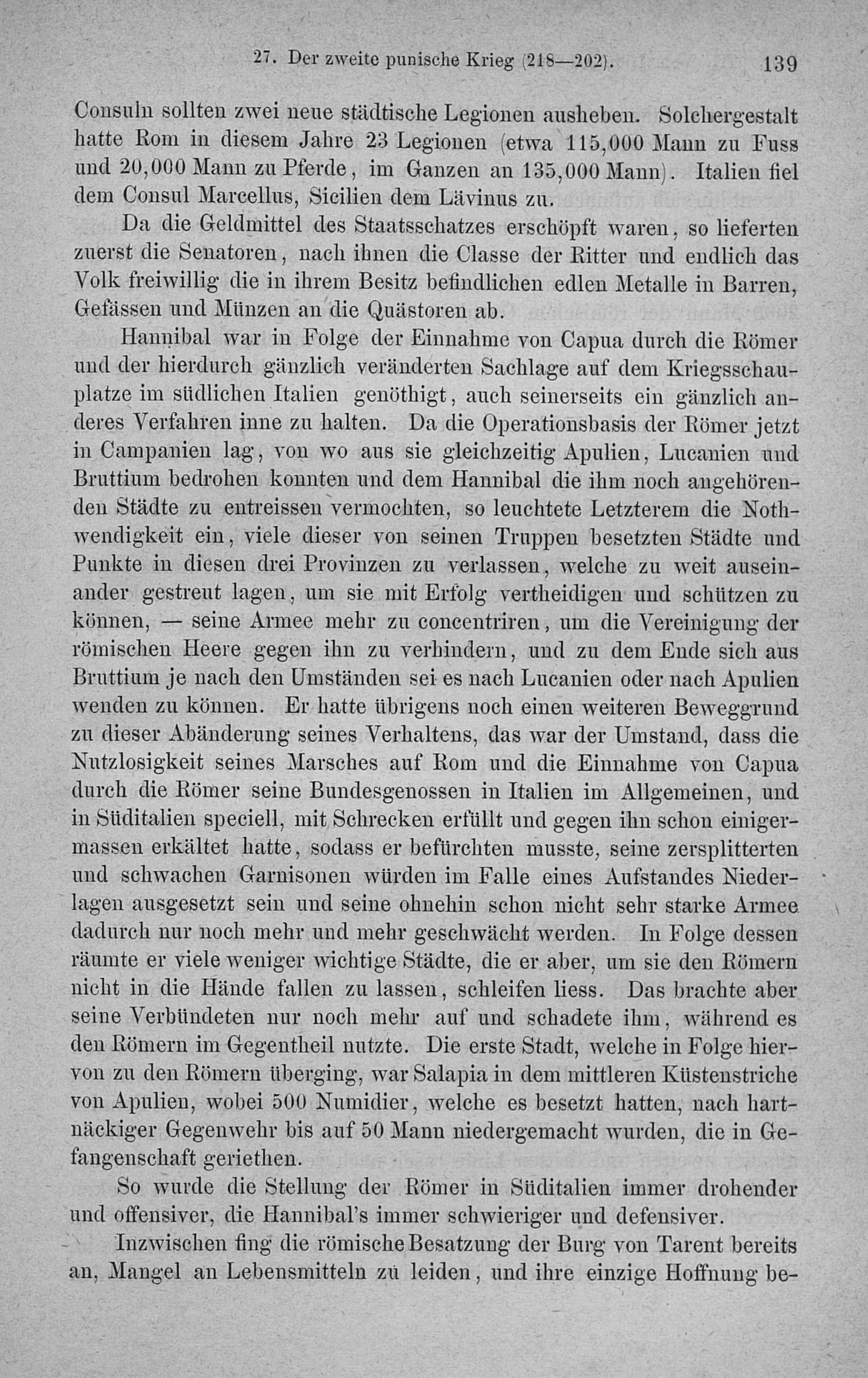 27. Der zweite punische Krieg (218—202). 139

Consuln sollten zwei neue städtische Legionen ausheben. Solchergestalt hatte Rom in diesem Jahre 23 Legionen (etwa 115,000 Mann zu Fuss und 20,000 Mann zu Pferde, im Ganzen an 135,000 Mann). Italien fiel dem Consul Marcellus, Sicilien dem Lävinus zu.

Da die Geldmittel des Staatsschatzes erschöpft waren, so lieferten zuerst die Senatoren, nach ihnen die Classe der Ritter und endlich das Volk freiwillig die in ihrem Besitz befindlichen edlen Metalle in Barren, Gefässen und Münzen an die Quästoren ab.

Hannibal war in Folge der Einnahme von Capua durch die Römer und der hierdurch gänzlich veränderten Sachlage auf dem Kriegsschauplatze im südlichen Italien genöthigt, auch seinerseits ein gänzlich anderes Verfahren inne zu halten. Da die Operationsbasis der Römer jetzt in Campanien lag, von wo aus sie gleichzeitig Apulien, Lucanien und Bruttium bedrohen konnten und dem Hannibal die ihm noch angehörenden Städte zu entreissen vermochten, so leuchtete Letzterem die Nothwendigkeit ein, viele dieser von seinen Truppen besetzten Städte und Punkte in diesen drei Provinzen zu verlassen, welche zu weit auseinander gestreut lagen, um sie mit Erfolg vertheidigen und schützen zu können, — seine Armee mehr zu concentriren, um die Vereinigung der römischen Heere gegen ihn zu verhindern, und zu dem Ende sich aus Bruttium je nach den Umständen sei es nach Lucanien oder nach Apulien wenden zu können. Er hatte übrigens noch einen weiteren Beweggrund zu dieser Abänderung seines Verhaltens, das war der Umstand, dass die Nutzlosigkeit seines Marsches auf Rom und die Einnahme von Capua durch die Römer seine Bundesgenossen in Italien im Allgemeinen, und in Süditalien speciell, mit Schrecken erfüllt und gegen ihn schon einigermassen erkältet hatte, sodass er befürchten musste, seine zersplitterten und schwachen Garnisonen würden im Falle eines Aufstandes Niederlagen ausgesetzt sein und seine ohnehin schon nicht sehr starke Armee dadurch nur noch mehr und mehr geschwächt werden. In Folge dessen räumte er viele weniger wichtige Städte, die er aber, um sie den Römern nicht in die Hände fallen zu lassen, schleifen liess. Das brachte aber seine Verbündeten nur noch mehr auf und schadete ihm, während es den Römern im Gegentheil nutzte. Die erste Stadt, welche in Folge hiervon zu den Römern überging, war Salapia in dem mittleren Küstenstriche von Apulien, wobei 500 Numidier, welche es besetzt hatten, nach hartnäckiger Gegenwehr bis auf 50 Mann niedergemacht wurden, die in Gefangenschaft geriethen.

So wurde die Stellung der Römer in Süditalien immer drohender und offensiver, die Hannibal's immer schwieriger und defensiver.

Inzwischen fing die römische Besatzung der Burg von Tarent bereits an, Mangel an Lebensmitteln zu leiden, und ihre einzige Hoffnung be-